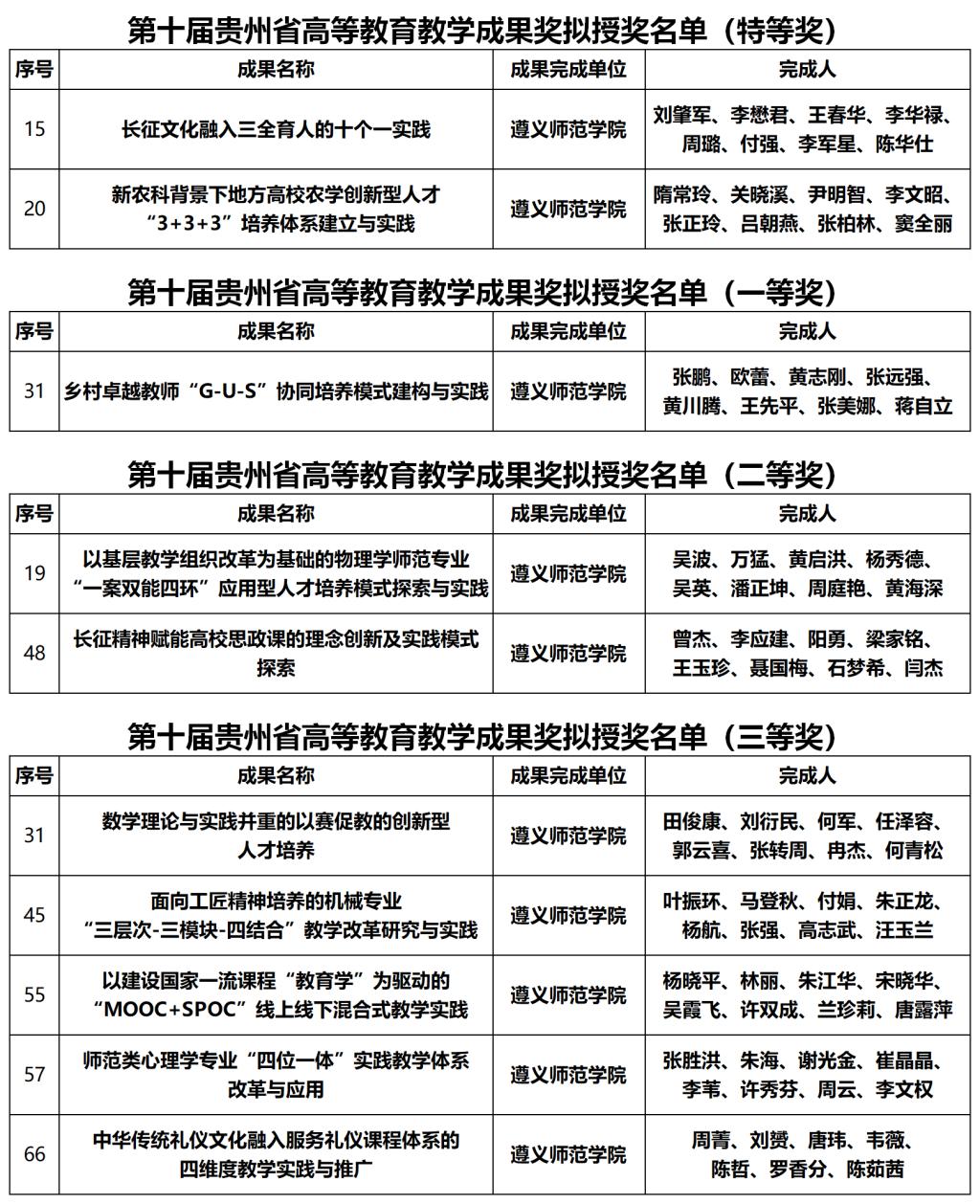 第十届贵州省高等教育教学成果奖拟授奖名单（特等奖）

| 序号 | 成果名称 | 成果完成单位 | 完成人 |
|---|---|---|---|
| 15 | 长征文化融入三全育人的十个一实践 | 遵义师范学院 | 刘肇军、李懋君、王春华、李华禄、周璐、付强、李军星、陈华仕 |
| 20 | 新农科背景下地方高校农学创新型人才“3+3+3”培养体系建立与实践 | 遵义师范学院 | 隋常玲、关晓溪、尹明智、李文昭、张正玲、吕朝燕、张柏林、窦全丽 |

第十届贵州省高等教育教学成果奖拟授奖名单（一等奖）

| 序号 | 成果名称 | 成果完成单位 | 完成人 |
|---|---|---|---|
| 31 | 乡村卓越教师“G-U-S”协同培养模式建构与实践 | 遵义师范学院 | 张鹏、欧蕾、黄志刚、张远强、黄川腾、王先平、张美娜、蒋自立 |

第十届贵州省高等教育教学成果奖拟授奖名单（二等奖）

| 序号 | 成果名称 | 成果完成单位 | 完成人 |
|---|---|---|---|
| 19 | 以基层教学组织改革为基础的物理学师范专业“一案双能四环”应用型人才培养模式探索与实践 | 遵义师范学院 | 吴波、万猛、黄启洪、杨秀德、吴英、潘正坤、周庭艳、黄海深 |
| 48 | 长征精神赋能高校思政课的理念创新及实践模式探索 | 遵义师范学院 | 曾杰、李应建、阳勇、梁家铭、王玉珍、聂国梅、石梦希、闫杰 |

第十届贵州省高等教育教学成果奖拟授奖名单（三等奖）

| 序号 | 成果名称 | 成果完成单位 | 完成人 |
|---|---|---|---|
| 31 | 数学理论与实践并重的以赛促教的创新型人才培养 | 遵义师范学院 | 田俊康、刘衍民、何军、任泽容、郭云喜、张转周、冉杰、何青松 |
| 45 | 面向工匠精神培养的机械专业“三层次-三模块-四结合”教学改革研究与实践 | 遵义师范学院 | 叶振环、马登秋、付娟、朱正龙、杨航、张强、高志武、汪玉兰 |
| 55 | 以建设国家一流课程“教育学”为驱动的“MOOC+SPOC”线上线下混合式教学实践 | 遵义师范学院 | 杨晓平、林丽、朱江华、宋晓华、吴霞飞、许双成、兰珍莉、唐露萍 |
| 57 | 师范类心理学专业“四位一体”实践教学体系改革与应用 | 遵义师范学院 | 张胜洪、朱海、谢光金、崔晶晶、李苇、许秀芬、周云、李文权 |
| 66 | 中华传统礼仪文化融入服务礼仪课程体系的四维度教学实践与推广 | 遵义师范学院 | 周菁、刘赟、唐玮、韦薇、陈哲、罗香分、陈茹茜 |